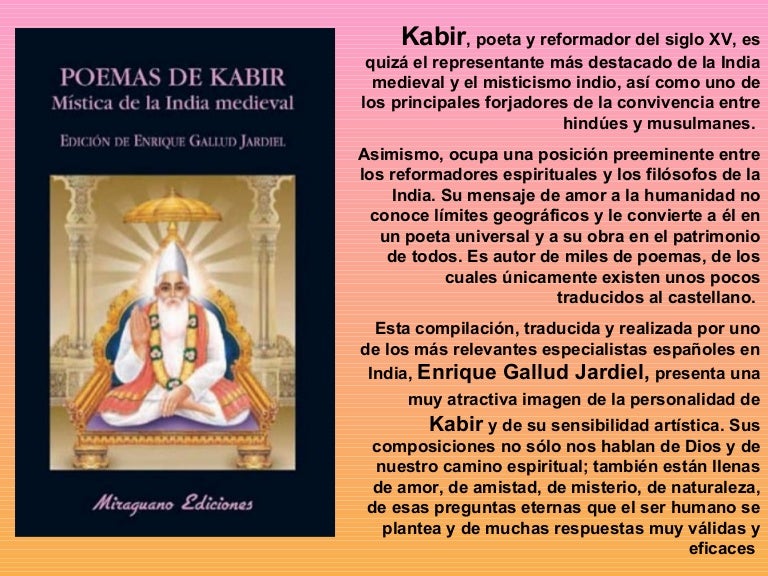 POEMAS DE KABIR
Mística de la India medieval

EDICIÓN DE ENRIQUE GALLUD JARDIEL

Miraguano Ediciones

Kabir, poeta y reformador del siglo XV, es quizá el representante más destacado de la India medieval y el misticismo indio, así como uno de los principales forjadores de la convivencia entre hindúes y musulmanes.

Asimismo, ocupa una posición preeminente entre los reformadores espirituales y los filósofos de la India. Su mensaje de amor a la humanidad no conoce límites geográficos y le convierte a él en un poeta universal y a su obra en el patrimonio de todos. Es autor de miles de poemas, de los cuales únicamente existen unos pocos traducidos al castellano.

Esta compilación, traducida y realizada por uno de los más relevantes especialistas españoles en India, Enrique Gallud Jardiel, presenta una muy atractiva imagen de la personalidad de Kabir y de su sensibilidad artística. Sus composiciones no sólo nos hablan de Dios y de nuestro camino espiritual; también están llenas de amor, de amistad, de misterio, de naturaleza, de esas preguntas eternas que el ser humano se plantea y de muchas respuestas muy válidas y eficaces